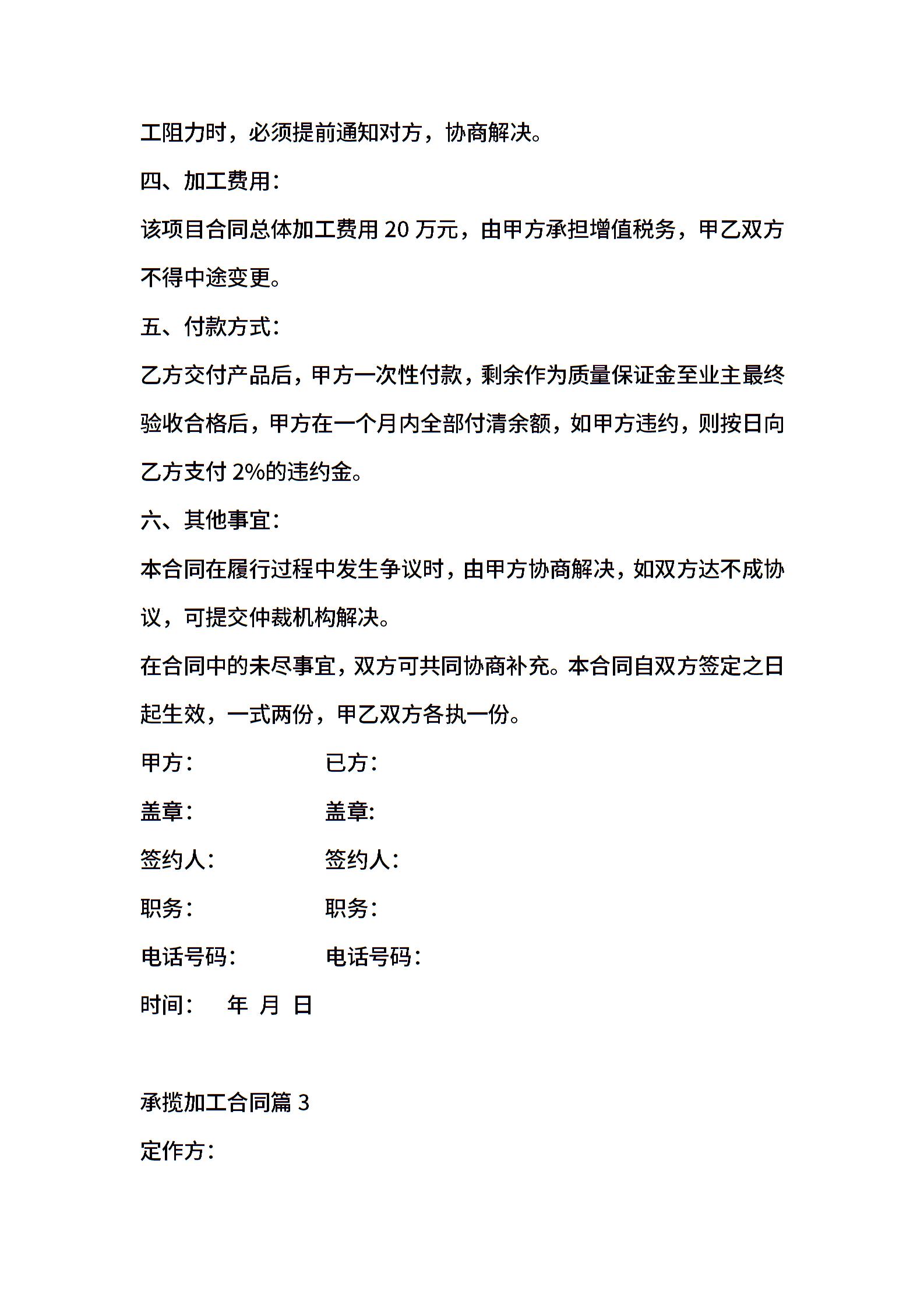 工阻力时，必须提前通知对方，协商解决。

四、加工费用：

该项目合同总体加工费用 20 万元，由甲方承担增值税务，甲乙双方不得中途变更。

五、付款方式：

乙方交付产品后，甲方一次性付款，剩余作为质量保证金至业主最终验收合格后，甲方在一个月内全部付清余额，如甲方违约，则按日向乙方支付 2%的违约金。

六、其他事宜：

本合同在履行过程中发生争议时，由甲方协商解决，如双方达不成协议，可提交仲裁机构解决。

在合同中的未尽事宜，双方可共同协商补充。本合同自双方签定之日起生效，一式两份，甲乙双方各执一份。

甲方：　　　　已方：

盖章：　　　　盖章:

签约人：　　　签约人：

职务：　　　　职务：

电话号码：　　电话号码：

时间：　年　月　日

承揽加工合同篇 3

定作方：